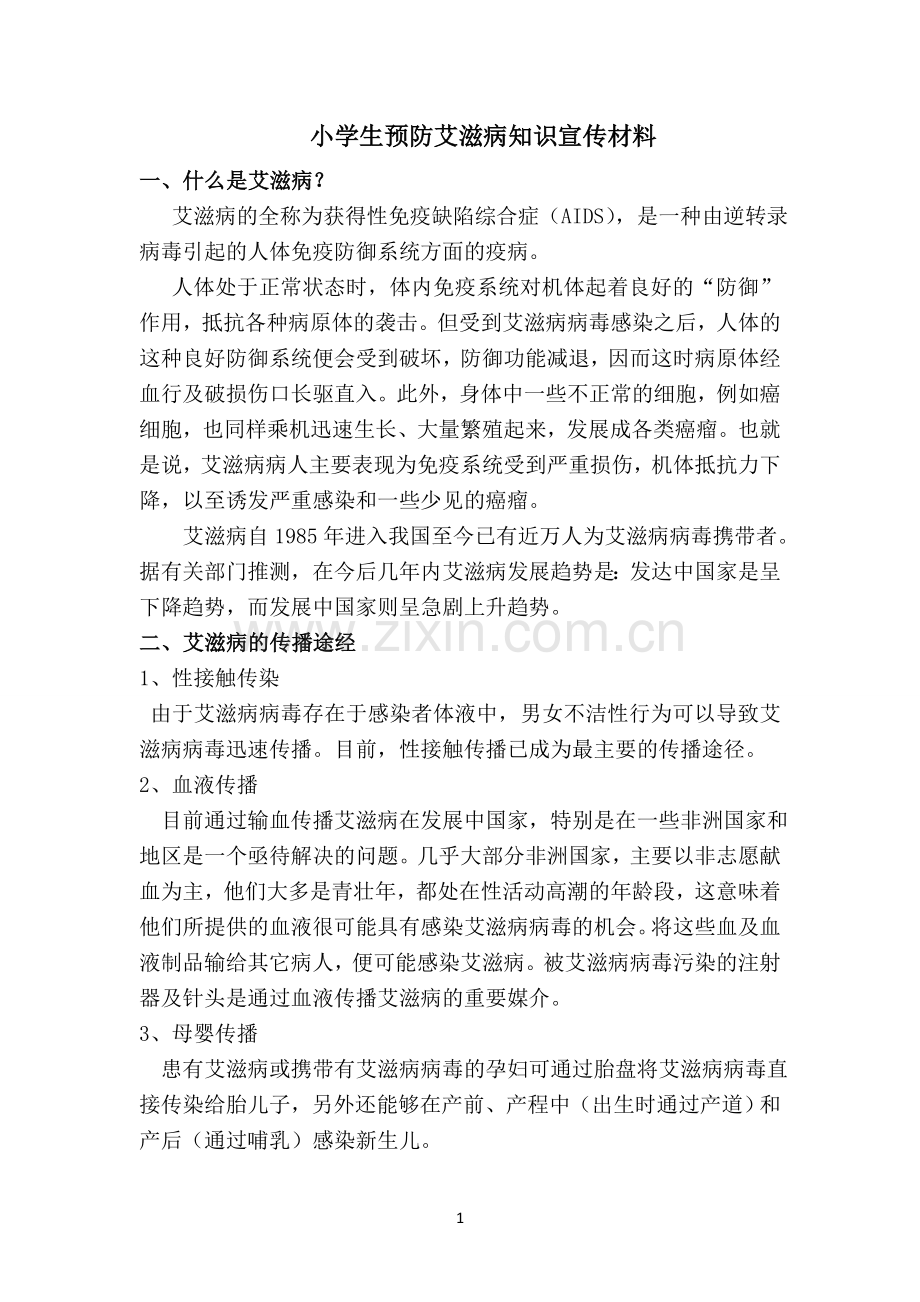 小学生预防艾滋病知识宣传材料

一、什么是艾滋病？

艾滋病的全称为获得性免疫缺陷综合症（AIDS），是一种由逆转录病毒引起的人体免疫防御系统方面的疫病。

人体处于正常状态时，体内免疫系统对机体起着良好的“防御”作用，抵抗各种病原体的袭击。但受到艾滋病病毒感染之后，人体的这种良好防御系统便会受到破坏，防御功能减退，因而这时病原体经血行及破损伤口长驱直入。此外，身体中一些不正常的细胞，例如癌细胞，也同样乘机迅速生长、大量繁殖起来，发展成各类癌瘤。也就是说，艾滋病病人主要表现为免疫系统受到严重损伤，机体抵抗力下降，以至诱发严重感染和一些少见的癌瘤。

艾滋病自 1985 年进入我国至今已有近万人为艾滋病病毒携带者。据有关部门推测，在今后几年内艾滋病发展趋势是：发达中国家是呈下降趋势，而发展中国家则呈急剧上升趋势。

二、艾滋病的传播途经

www.zixin.com.cn

1、性接触传染

由于艾滋病病毒存在于感染者体液中，男女不洁性行为可以导致艾滋病病毒迅速传播。目前，性接触传播已成为最主要的传播途径。

2、血液传播

目前通过输血传播艾滋病在发展中国家，特别是在一些非洲国家和地区是一个亟待解决的问题。几乎大部分非洲国家，主要以非志愿献血为主，他们大多是青壮年，都处在性活动高潮的年龄段，这意味着他们所提供的血液很可能具有感染艾滋病病毒的机会。将这些血及血液制品输给其它病人，便可能感染艾滋病。被艾滋病病毒污染的注射器及针头是通过血液传播艾滋病的重要媒介。

3、母婴传播

患有艾滋病或携带有艾滋病病毒的孕妇可通过胎盘将艾滋病病毒直接传染给胎儿子，另外还能够在产前、产程中（出生时通过产道）和产后（通过哺乳）感染新生儿。

1